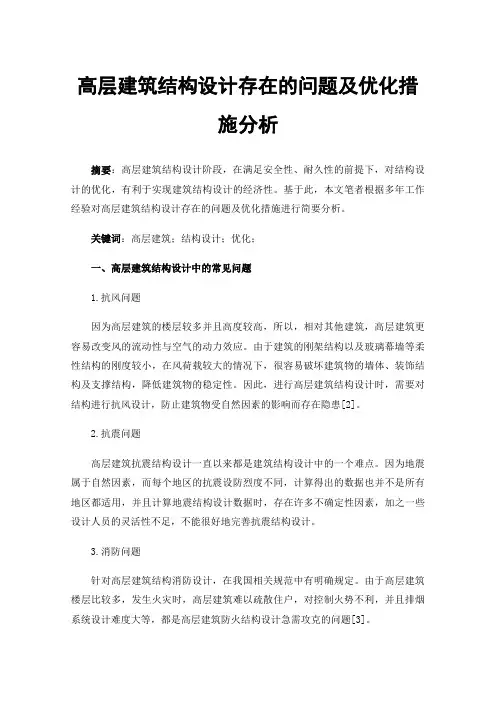 高层建筑结构设计存在的问题及优化措施分析

摘要：高层建筑结构设计阶段，在满足安全性、耐久性的前提下，对结构设计的优化，有利于实现建筑结构设计的经济性。基于此，本文笔者根据多年工作经验对高层建筑结构设计存在的问题及优化措施进行简要分析。

关键词：高层建筑；结构设计；优化；

一、高层建筑结构设计中的常见问题

1.抗风问题

因为高层建筑的楼层较多并且高度较高，所以，相对其他建筑，高层建筑更容易改变风的流动性与空气的动力效应。由于建筑的刚架结构以及玻璃幕墙等柔性结构的刚度较小，在风荷载较大的情况下，很容易破坏建筑物的墙体、装饰结构及支撑结构，降低建筑物的稳定性。因此，进行高层建筑结构设计时，需要对结构进行抗风设计，防止建筑物受自然因素的影响而存在隐患[2]。

2.抗震问题

高层建筑抗震结构设计一直以来都是建筑结构设计中的一个难点。因为地震属于自然因素，而每个地区的抗震设防烈度不同，计算得出的数据也并不是所有地区都适用，并且计算地震结构设计数据时，存在许多不确定性因素，加之一些设计人员的灵活性不足，不能很好地完善抗震结构设计。

3.消防问题

针对高层建筑结构消防设计，在我国相关规范中有明确规定。由于高层建筑楼层比较多，发生火灾时，高层建筑难以疏散住户，对控制火势不利，并且排烟系统设计难度大等，都是高层建筑防火结构设计急需攻克的问题[3]。